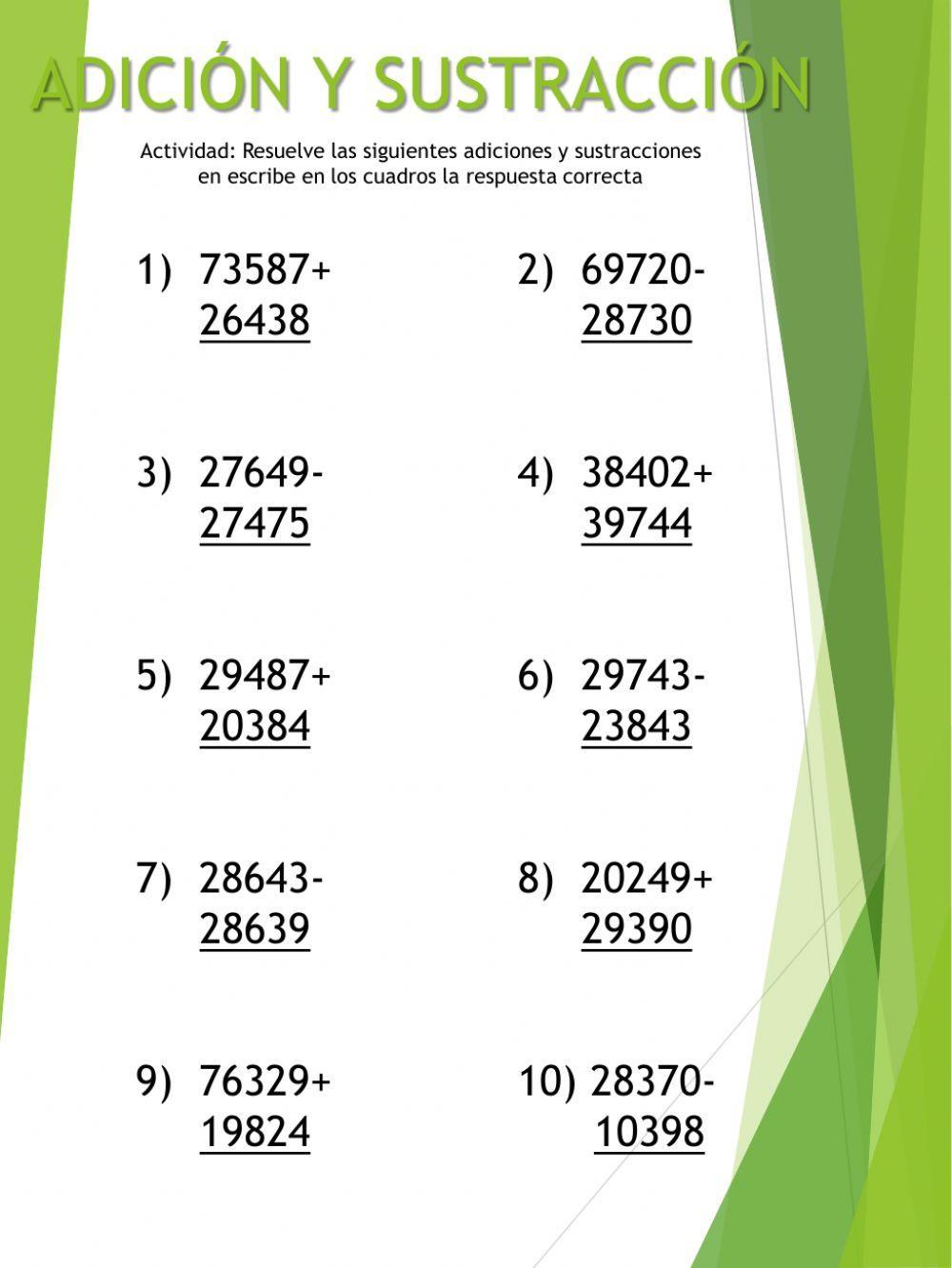 ADICIÓN Y SUSTRACCIÓN

Actividad: Resuelve las siguientes adiciones y sustracciones en escribe en los cuadros la respuesta correcta

1) 73587+
26438

2) 69720-
28730

3) 27649-
27475

4) 38402+
39744

5) 29487+
20384

6) 29743-
23843

7) 28643-
28639

8) 20249+
29390

9) 76329+
19824

10) 28370-
10398